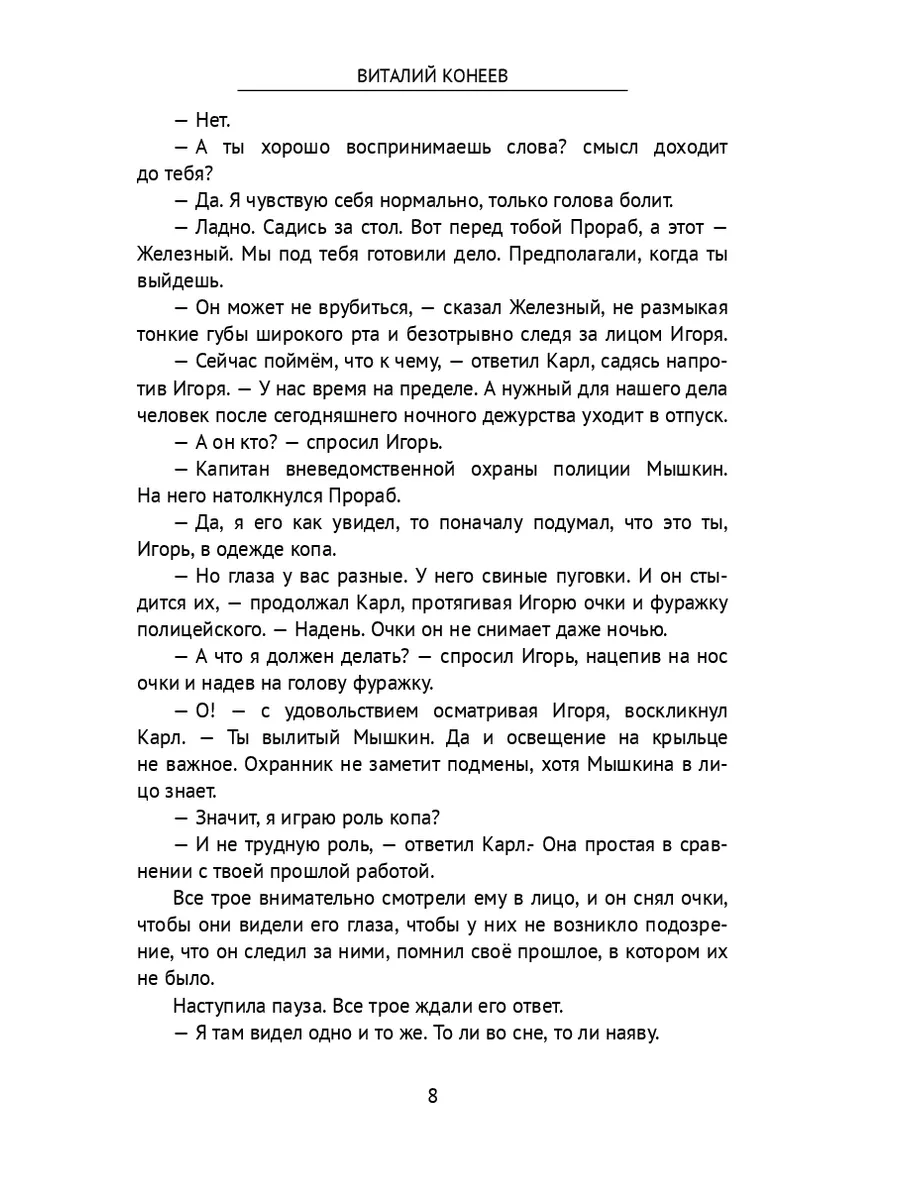 ВИТАЛИЙ КОНЕЕВ

— Нет.

— А ты хорошо воспринимаешь слова? смысл доходит до тебя?

— Да. Я чувствую себя нормально, только голова болит.

— Ладно. Садись за стол. Вот перед тобой Прораб, а этот — Железный. Мы под тебя готовили дело. Предполагали, когда ты выйдешь.

— Он может не врубиться, — сказал Железный, не размыкая тонкие губы широкого рта и безотрывно следя за лицом Игоря.

— Сейчас поймём, что к чему, — ответил Карл, садясь напротив Игоря. — У нас время на пределе. А нужный для нашего дела человек после сегодняшнего ночного дежурства уходит в отпуск.

— А он кто? — спросил Игорь.

— Капитан вневедомственной охраны полиции Мышкин. На него натолкнулся Прораб.

— Да, я его как увидел, то поначалу подумал, что это ты, Игорь, в одежде копа.

— Но глаза у вас разные. У него свиные пуговки. И он стыдится их, — продолжал Карл, протягивая Игорю очки и фуражку полицейского. — Надень. Очки он не снимает даже ночью.

— А что я должен делать? — спросил Игорь, нацепив на нос очки и надев на голову фуражку.

— О! — с удовольствием осматривая Игоря, воскликнул Карл. — Ты вылитый Мышкин. Да и освещение на крыльце не важное. Охранник не заметит подмены, хотя Мышкина в лицо знает.

— Значит, я играю роль копа?

— И не трудную роль, — ответил Карл.- Она простая в сравнении с твоей прошлой работой.

Все трое внимательно смотрели ему в лицо, и он снял очки, чтобы они видели его глаза, чтобы у них не возникло подозрение, что он следил за ними, помнил своё прошлое, в котором их не было.

Наступила пауза. Все трое ждали его ответ.

— Я там видел одно и то же. То ли во сне, то ли наяву.

8